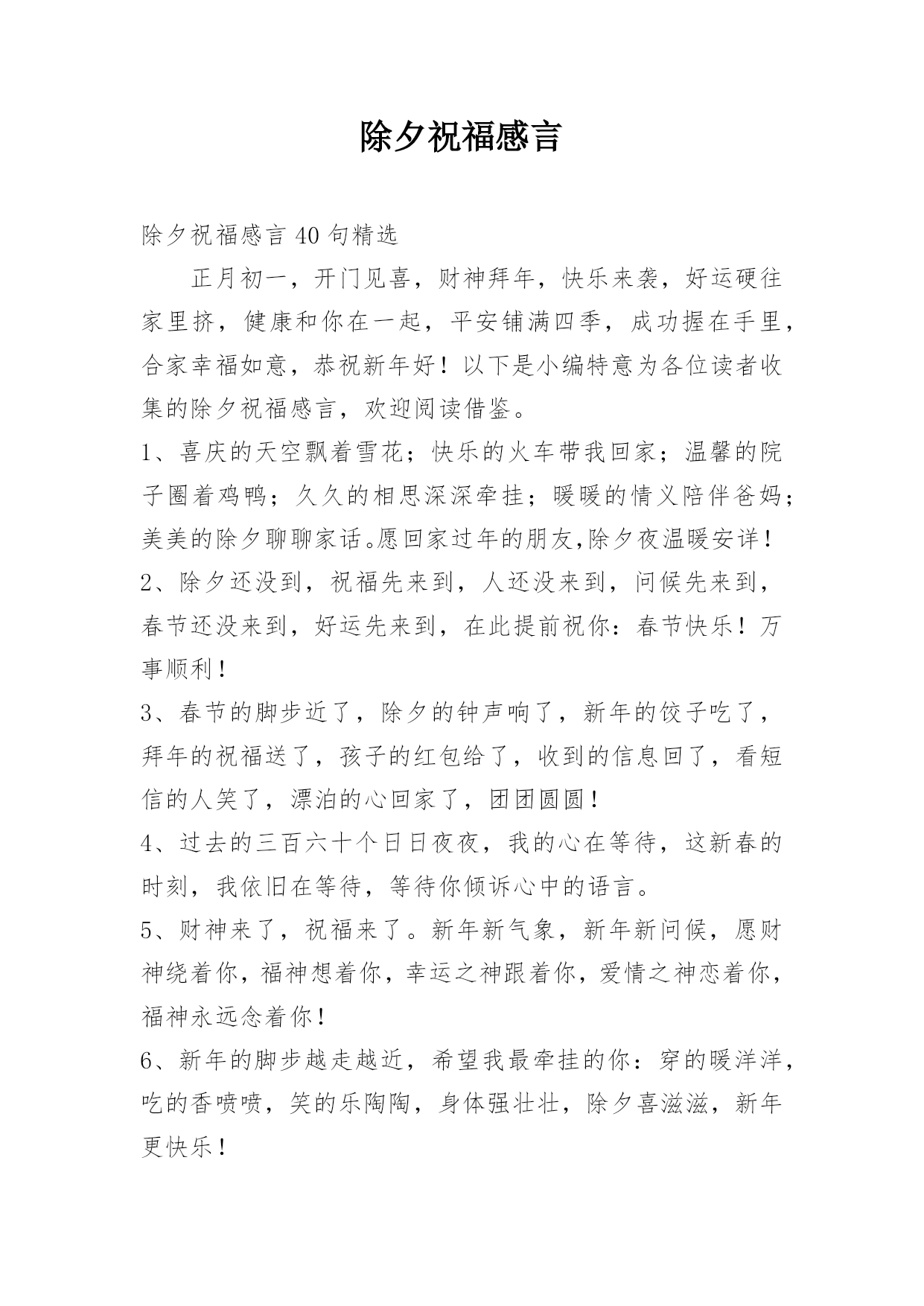 除夕祝福感言

除夕祝福感言 40 句精选

正月初一，开门见喜，财神拜年，快乐来袭，好运硬往家里挤，健康和你在一起，平安铺满四季，成功握在手里，合家幸福如意，恭祝新年好！以下是小编特意为各位读者收集的除夕祝福感言，欢迎阅读借鉴。

1、喜庆的天空飘着雪花；快乐的火车带我回家；温馨的院子圈着鸡鸭；久久的相思深深牵挂；暖暖的情义陪伴爸妈；美美的除夕聊聊家话。愿回家过年的朋友,除夕夜温暖安详！

2、除夕还没到，祝福先来到，人还没来到，问候先来到，春节还没来到，好运先来到，在此提前祝你：春节快乐！万事顺利！

3、春节的脚步近了，除夕的钟声响了，新年的饺子吃了，拜年的祝福送了，孩子的红包给了，收到的信息回了，看短信的人笑了，漂泊的心回家了，团团圆圆！

4、过去的三百六十个日日夜夜，我的心在等待，这新春的时刻，我依旧在等待，等待你倾诉心中的语言。

5、财神来了，祝福来了。新年新气象，新年新问候，愿财神绕着你，福神想着你，幸运之神跟着你，爱情之神恋着你，福神永远念着你！

6、新年的脚步越走越近，希望我最牵挂的你：穿的暖洋洋，吃的香喷喷，笑的乐陶陶，身体强壮壮，除夕喜滋滋，新年更快乐！